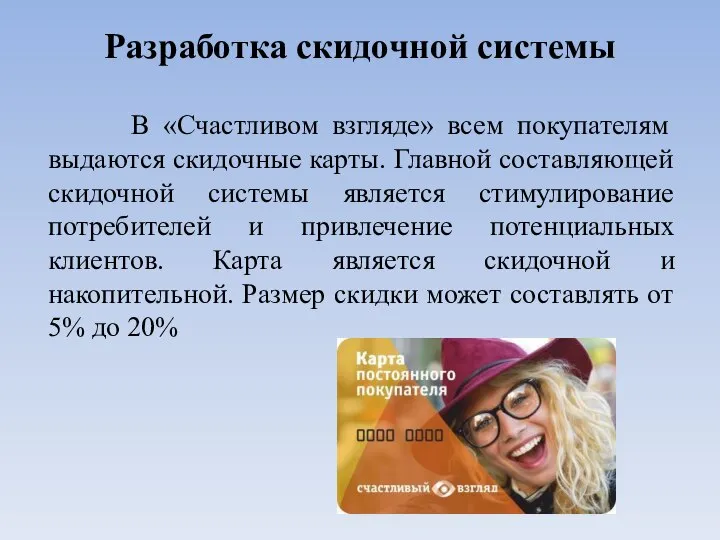 Разработка скидочной системы

В «Счастливом взгляде» всем покупателям выдаются скидочные карты. Главной составляющей скидочной системы является стимулирование потребителей и привлечение потенциальных клиентов. Карта является скидочной и накопительной. Размер скидки может составлять от 5% до 20%

Карта постоянного покупателя

0000 0000

счастливый взгляд